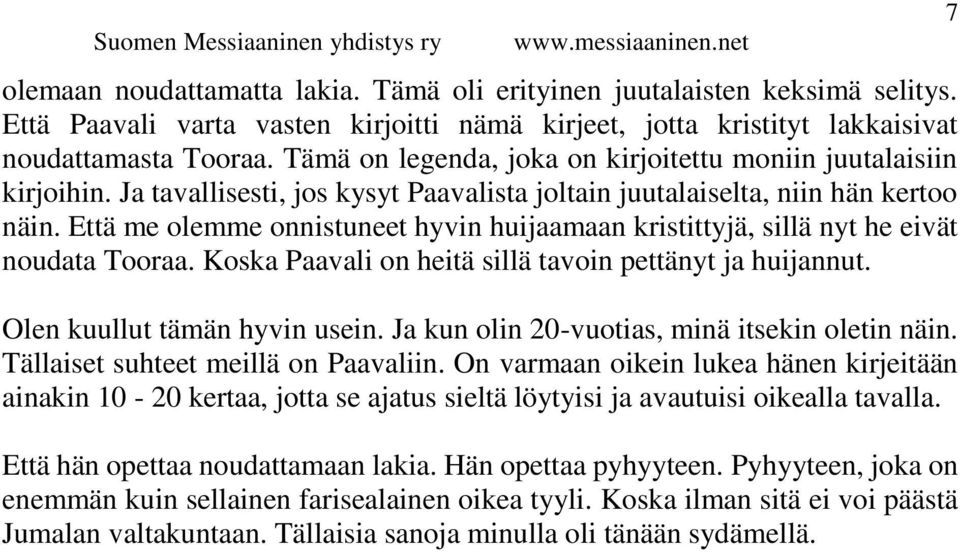 Suomen Messiaaninen yhdistys ry www.messiaaninen.net 7

olemaan noudattamatta lakia. Tämä oli erityinen juutalaisten keksimä selitys. Että Paavali varta vasten kirjoitti nämä kirjeet, jotta kristityt lakkaisivat noudattamasta Tooraa. Tämä on legenda, joka on kirjoitettu moniin juutalaisiin kirjoihin. Ja tavallisesti, jos kysyt Paavalista joltain juutalaiselta, niin hän kertoo näin. Että me olemme onnistuneet hyvin huijaamaan kristittyjä, sillä nyt he eivät noudata Tooraa. Koska Paavali on heitä sillä tavoin pettänyt ja huijannut.

Olen kuullut tämän hyvin usein. Ja kun olin 20-vuotias, minä itsekin oletin näin. Tällaiset suhteet meillä on Paavaliin. On varmaan oikein lukea hänen kirjeitään ainakin 10 - 20 kertaa, jotta se ajatus sieltä löytyisi ja avautuisi oikealla tavalla.

Että hän opettaa noudattamaan lakia. Hän opettaa pyhyyteen. Pyhyyteen, joka on enemmän kuin sellainen farisealainen oikea tyyli. Koska ilman sitä ei voi päästä Jumalan valtakuntaan. Tällaisia sanoja minulla oli tänään sydämellä.